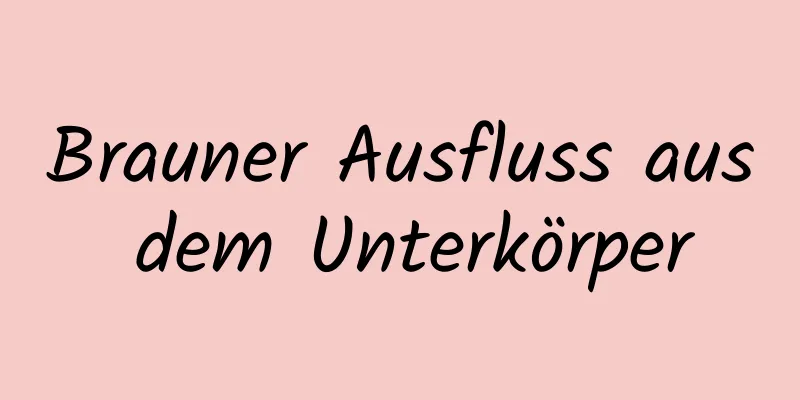 Brauner Ausfluss aus dem Unterkörper